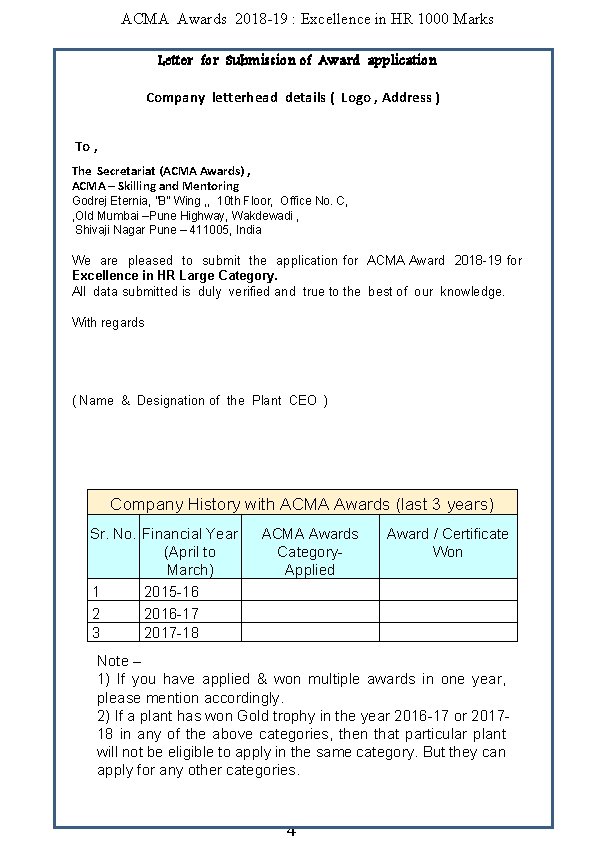 ACMA Awards 2018-19 : Excellence in HR 1000 Marks

Letter for Submission of Award application

Company letterhead details ( Logo , Address )

To ,

The Secretariat (ACMA Awards) ,
ACMA – Skilling and Mentoring
Godrej Eternia, "B" Wing ,, 10th Floor, Office No. C,
,Old Mumbai –Pune Highway, Wakdewadi ,
Shivaji Nagar Pune – 411005, India

We are pleased to submit the application for ACMA Award 2018-19 for **Excellence in HR Large Category.**
All data submitted is duly verified and true to the best of our knowledge.

With regards

( Name & Designation of the Plant CEO )

Company History with ACMA Awards (last 3 years)

| Sr. No. | Financial Year (April to March) | ACMA Awards Category- Applied | Award / Certificate Won |
|---|---|---|---|
| 1 | 2015-16 | | |
| 2 | 2016-17 | | |
| 3 | 2017-18 | | |

Note –
1) If you have applied & won multiple awards in one year, please mention accordingly.
2) If a plant has won Gold trophy in the year 2016-17 or 2017-18 in any of the above categories, then that particular plant will not be eligible to apply in the same category. But they can apply for any other categories.

4